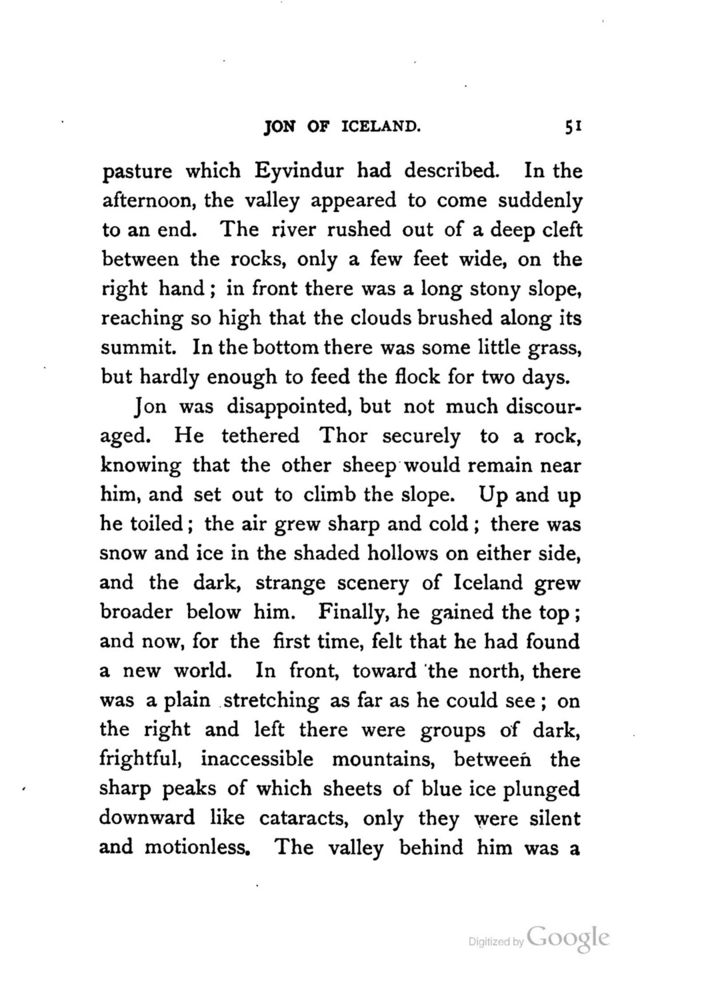 JON OF ICELAND. 51

pasture which Eyvindur had described. In the afternoon, the valley appeared to come suddenly to an end. The river rushed out of a deep cleft between the rocks, only a few feet wide, on the right hand; in front there was a long stony slope, reaching so high that the clouds brushed along its summit. In the bottom there was some little grass, but hardly enough to feed the flock for two days.

Jon was disappointed, but not much discouraged. He tethered Thor securely to a rock, knowing that the other sheep would remain near him, and set out to climb the slope. Up and up he toiled; the air grew sharp and cold; there was snow and ice in the shaded hollows on either side, and the dark, strange scenery of Iceland grew broader below him. Finally, he gained the top; and now, for the first time, felt that he had found a new world. In front, toward the north, there was a plain stretching as far as he could see; on the right and left there were groups of dark, frightful, inaccessible mountains, between the sharp peaks of which sheets of blue ice plunged downward like cataracts, only they were silent and motionless. The valley behind him was a

Digitized by Google